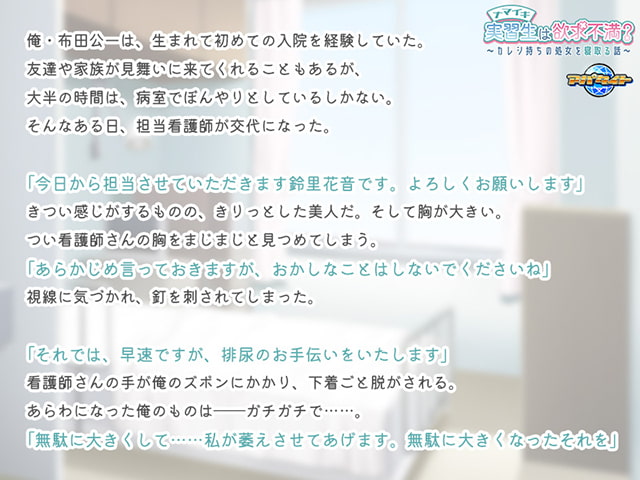 ナマイキ
実習生は欲求不満？
～カレシ持ちの処女を寝取る話～

アパタイト

俺・布田公一は、生まれて初めての入院を経験していた。
友達や家族が見舞いに来てくれることもあるが、
大半の時間は、病室でぼんやりとしているしかない。
そんなある日、担当看護師が交代になった。

「今日から担当させていただきます鈴里花音です。よろしくお願いします」
きつい感じがするものの、きりっとした美人だ。そして胸が大きい。
つい看護師さんの胸をまじまじと見つめてしまう。
「あらかじめ言っておきますが、おかしなことはしないでくださいね」
視線に気づかれ、釘を刺されてしまった。

「それでは、早速ですが、排尿のお手伝いをいたします」
看護師さんの手が俺のズボンにかかり、下着ごと脱がされる。
あらわになった俺のものは――ガチガチで……。
「無駄に大きくして……私が萎えさせてあげます。無駄に大きくなったそれを」